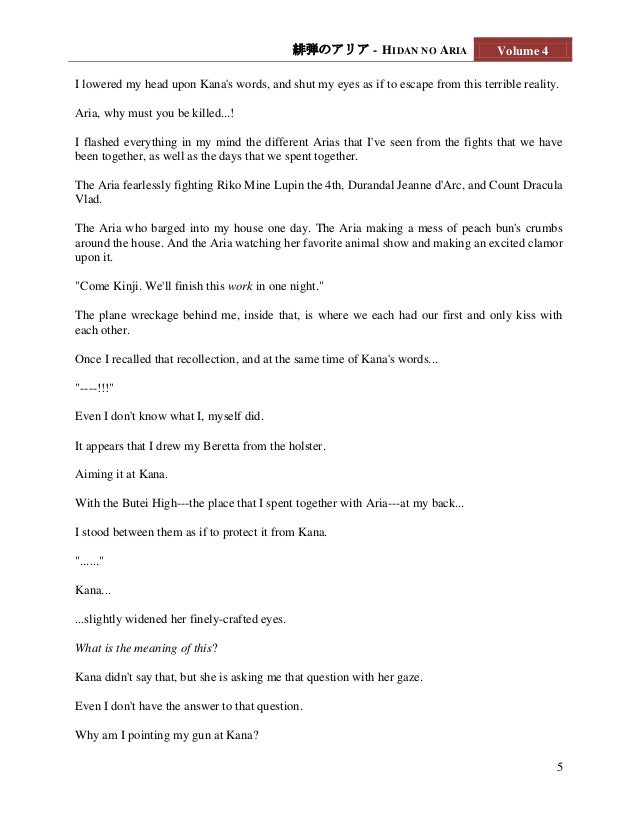 緋弾のアリア - HIDAN NO ARIA Volume 4

I lowered my head upon Kana's words, and shut my eyes as if to escape from this terrible reality.

Aria, why must you be killed...!

I flashed everything in my mind the different Arias that I've seen from the fights that we have been together, as well as the days that we spent together.

The Aria fearlessly fighting Riko Mine Lupin the 4th, Durandal Jeanne d'Arc, and Count Dracula Vlad.

The Aria who barged into my house one day. The Aria making a mess of peach bun's crumbs around the house. And the Aria watching her favorite animal show and making an excited clamor upon it.

"Come Kinji. We'll finish this work in one night."

The plane wreckage behind me, inside that, is where we each had our first and only kiss with each other.

Once I recalled that recollection, and at the same time of Kana's words...

"----!!!"

Even I don't know what I, myself did.

It appears that I drew my Beretta from the holster.

Aiming it at Kana.

With the Butei High---the place that I spent together with Aria---at my back...

I stood between them as if to protect it from Kana.

"......"

Kana...

...slightly widened her finely-crafted eyes.

What is the meaning of this?

Kana didn't say that, but she is asking me that question with her gaze.

Even I don't have the answer to that question.

Why am I pointing my gun at Kana?

5